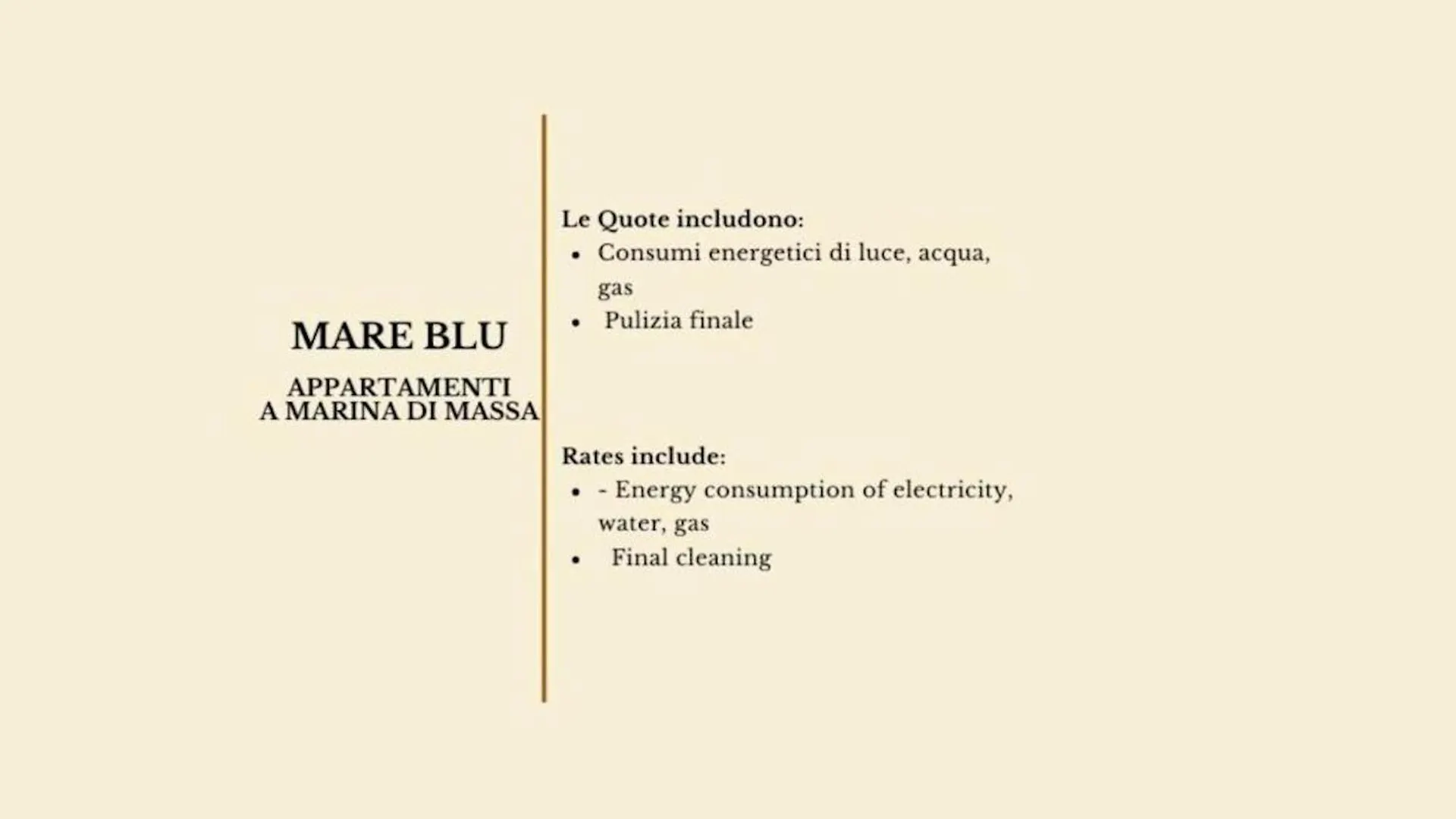 MARE BLU

APPARTAMENTI
A MARINA DI MASSA

Le Quote includono:
- Consumi energetici di luce, acqua, gas
- Pulizia finale

Rates include:
- - Energy consumption of electricity, water, gas
- Final cleaning